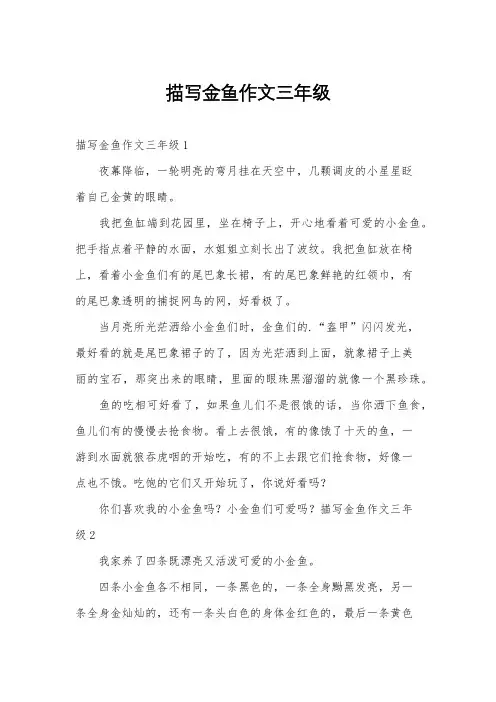 描写金鱼作文三年级

描写金鱼作文三年级 1

夜幕降临，一轮明亮的弯月挂在天空中，几颗调皮的小星星眨着自己金黄的眼睛。

我把鱼缸端到花园里，坐在椅子上，开心地看着可爱的小金鱼。把手指点着平静的水面，水姐姐立刻长出了波纹。我把鱼缸放在椅上，看着小金鱼们有的尾巴象长裙，有的尾巴象鲜艳的红领巾，有的尾巴象透明的捕捉网鸟的网，好看极了。

当月亮所光茫洒给小金鱼们时，金鱼们的.“盔甲”闪闪发光，最好看的就是尾巴象裙子的了，因为光茫洒到上面，就象裙子上美丽的宝石，那突出来的眼睛，里面的眼珠黑溜溜的就像一个黑珍珠。

鱼的吃相可好看了，如果鱼儿们不是很饿的话，当你洒下鱼食，鱼儿们有的慢慢去抢食物。看上去很饿，有的像饿了十天的鱼，一游到水面就狼吞虎咽的开始吃，有的不上去跟它们抢食物，好像一点也不饿。吃饱的它们又开始玩了，你说好看吗？

你们喜欢我的小金鱼吗？小金鱼们可爱吗？描写金鱼作文三年级 2

我家养了四条既漂亮又活泼可爱的小金鱼。

四条小金鱼各不相同，一条黑色的，一条全身黝黑发亮，另一条全身金灿灿的，还有一条头白色的身体金红色的，最后一条黄色